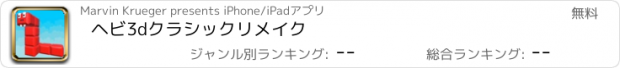 Marvin Krueger presents iPhone/iPadアプリ

無料

ヘビ3dクラシックリメイク

ジャンル別ランキング: --

総合ランキング: --